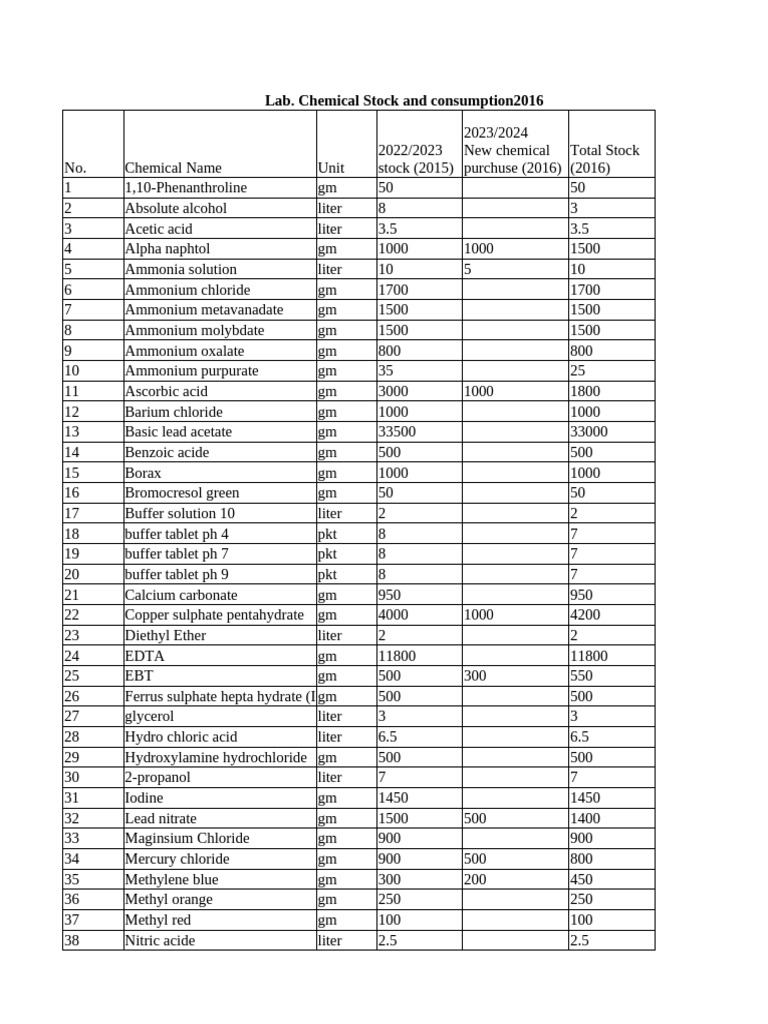 Lab. Chemical Stock and consumption2016

| No. | Chemical Name | Unit | 2022/2023 stock (2015) | 2023/2024 New chemical purchuse (2016) | Total Stock (2016) |
|---|---|---|---|---|---|
| 1 | 1,10-Phenanthroline | gm | 50 | | 50 |
| 2 | Absolute alcohol | liter | 8 | | 3 |
| 3 | Acetic acid | liter | 3.5 | | 3.5 |
| 4 | Alpha naphtol | gm | 1000 | 1000 | 1500 |
| 5 | Ammonia solution | liter | 10 | 5 | 10 |
| 6 | Ammonium chloride | gm | 1700 | | 1700 |
| 7 | Ammonium metavanadate | gm | 1500 | | 1500 |
| 8 | Ammonium molybdate | gm | 1500 | | 1500 |
| 9 | Ammonium oxalate | gm | 800 | | 800 |
| 10 | Ammonium purpurate | gm | 35 | | 25 |
| 11 | Ascorbic acid | gm | 3000 | 1000 | 1800 |
| 12 | Barium chloride | gm | 1000 | | 1000 |
| 13 | Basic lead acetate | gm | 33500 | | 33000 |
| 14 | Benzoic acide | gm | 500 | | 500 |
| 15 | Borax | gm | 1000 | | 1000 |
| 16 | Bromocresol green | gm | 50 | | 50 |
| 17 | Buffer solution 10 | liter | 2 | | 2 |
| 18 | buffer tablet ph 4 | pkt | 8 | | 7 |
| 19 | buffer tablet ph 7 | pkt | 8 | | 7 |
| 20 | buffer tablet ph 9 | pkt | 8 | | 7 |
| 21 | Calcium carbonate | gm | 950 | | 950 |
| 22 | Copper sulphate pentahydrate | gm | 4000 | 1000 | 4200 |
| 23 | Diethyl Ether | liter | 2 | | 2 |
| 24 | EDTA | gm | 11800 | | 11800 |
| 25 | EBT | gm | 500 | 300 | 550 |
| 26 | Ferrus sulphate hepta hydrate (I | gm | 500 | | 500 |
| 27 | glycerol | liter | 3 | | 3 |
| 28 | Hydro chloric acid | liter | 6.5 | | 6.5 |
| 29 | Hydroxylamine hydrochloride | gm | 500 | | 500 |
| 30 | 2-propanol | liter | 7 | | 7 |
| 31 | Iodine | gm | 1450 | | 1450 |
| 32 | Lead nitrate | gm | 1500 | 500 | 1400 |
| 33 | Maginsium Chloride | gm | 900 | | 900 |
| 34 | Mercury chloride | gm | 900 | 500 | 800 |
| 35 | Methylene blue | gm | 300 | 200 | 450 |
| 36 | Methyl orange | gm | 250 | | 250 |
| 37 | Methyl red | gm | 100 | | 100 |
| 38 | Nitric acide | liter | 2.5 | | 2.5 |